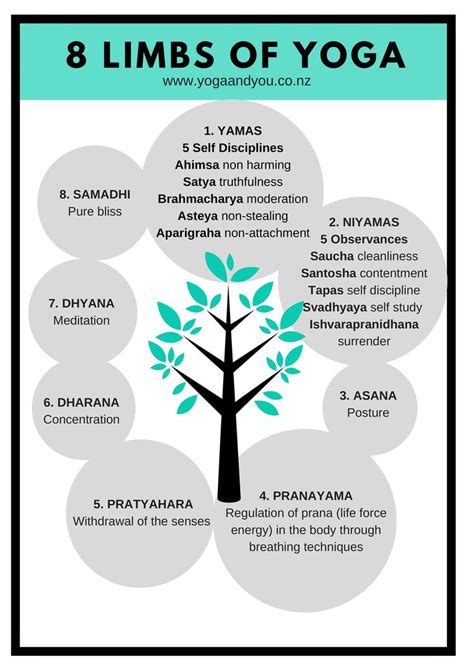 8 LIMBS OF YOGA
www.yogaandyou.co.nz

1. YAMAS
5 Self Disciplines
Ahimsa non harming
Satya truthfulness
Brahmacharya moderation
Asteya non-stealing
Aparigraha non-attachment

2. NIYAMAS
5 Observances
Saucha cleanliness
Santosha contentment
Tapas self discipline
Svadhyaya self study
Ishvarapranidhana surrender

3. ASANA
Posture

4. PRANAYAMA
Regulation of prana (life force energy) in the body through breathing techniques

5. PRATYAHARA
Withdrawal of the senses

6. DHARANA
Concentration

7. DHYANA
Meditation

8. SAMADHI
Pure bliss